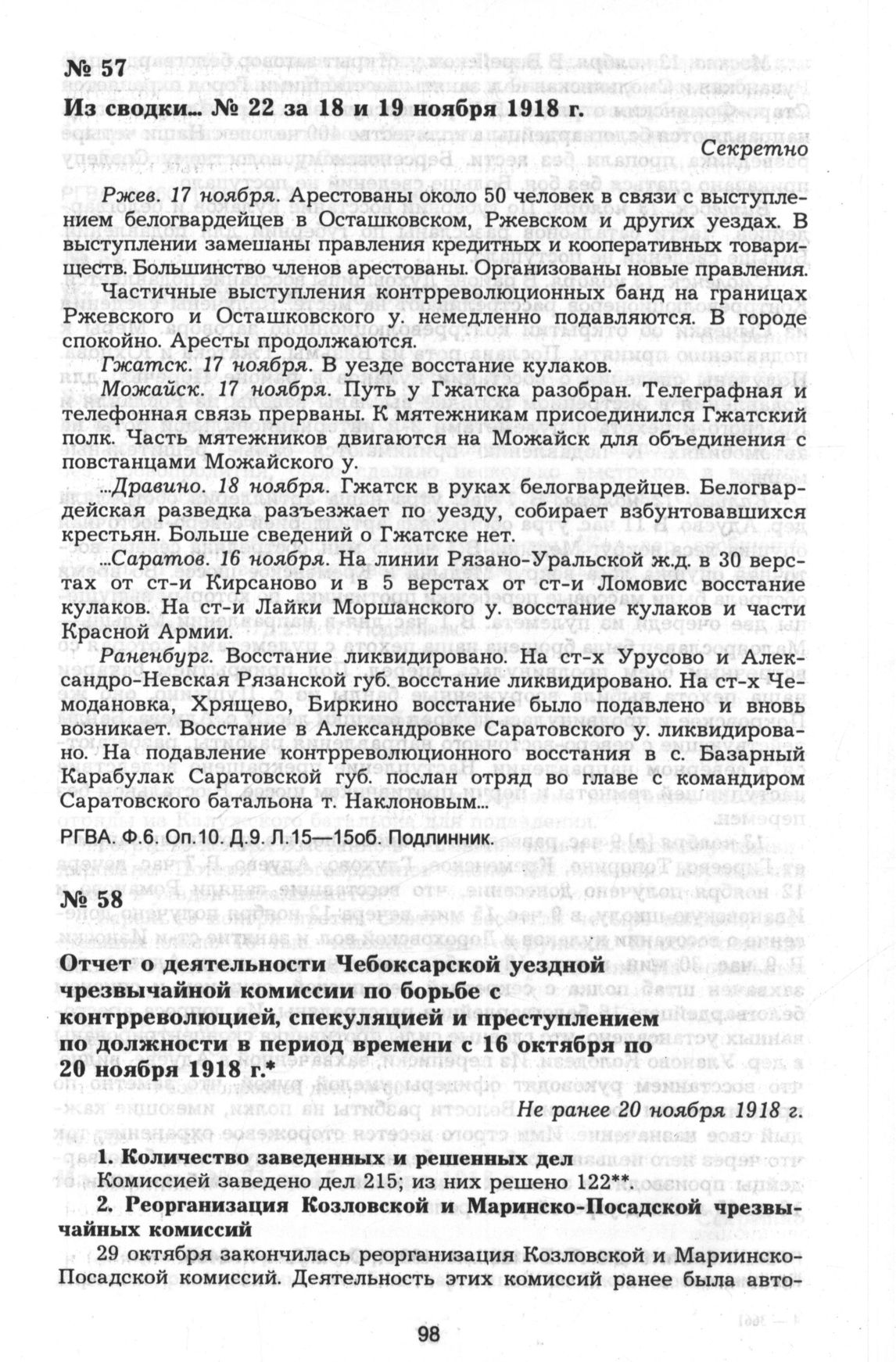 № 57

Из сводки... № 22 за 18 и 19 ноября 1918 г.

Секретно

Ржев. 17 ноября. Арестованы около 50 человек в связи с выступлением белогвардейцев в Осташковском, Ржевском и других уездах. В выступлении замешаны правления кредитных и кооперативных товариществ. Большинство членов арестованы. Организованы новые правления.

Частичные выступления контрреволюционных банд на границах Ржевского и Осташковского у. немедленно подавляются. В городе спокойно. Аресты продолжаются.

Гжатск. 17 ноября. В уезде восстание кулаков.

Можайск. 17 ноября. Путь у Гжатска разобран. Телеграфная и телефонная связь прерваны. К мятежникам присоединился Гжатский полк. Часть мятежников двигаются на Можайск для объединения с повстанцами Можайского у.

...Дравино. 18 ноября. Гжатск в руках белогвардейцев. Белогвардейская разведка разъезжает по уезду, собирает взбунтовавшихся крестьян. Больше сведений о Гжатске нет.

...Саратов. 16 ноября. На линии Рязано-Уральской ж.д. в 30 верстах от ст-и Кирсаново и в 5 верстах от ст-и Ломовис восстание кулаков. На ст-и Лайки Моршанского у. восстание кулаков и части Красной Армии.

Раненбург. Восстание ликвидировано. На ст-х Урусово и Александро-Невская Рязанской губ. восстание ликвидировано. На ст-х Чемодановка, Хрящево, Биркино восстание было подавлено и вновь возникает. Восстание в Александровке Саратовского у. ликвидировано. На подавление контрреволюционного восстания в с. Базарный Карабулак Саратовской губ. послан отряд во главе с командиром Саратовского батальона т. Наклоновым...

РГВА. Ф.6. Оп.10. Д.9. Л.15—15об. Подлинник.

№ 58

Отчет о деятельности Чебоксарской уездной чрезвычайной комиссии по борьбе с контрреволюцией, спекуляцией и преступлением по должности в период времени с 16 октября по 20 ноября 1918 г.*

Не ранее 20 ноября 1918 г.

1. Количество заведенных и решенных дел

Комиссией заведено дел 215; из них решено 122**.

2. Реорганизация Козловской и Маринско-Посадской чрезвычайных комиссий

29 октября закончилась реорганизация Козловской и Мариинско-Посадской комиссий. Деятельность этих комиссий ранее была авто-

98